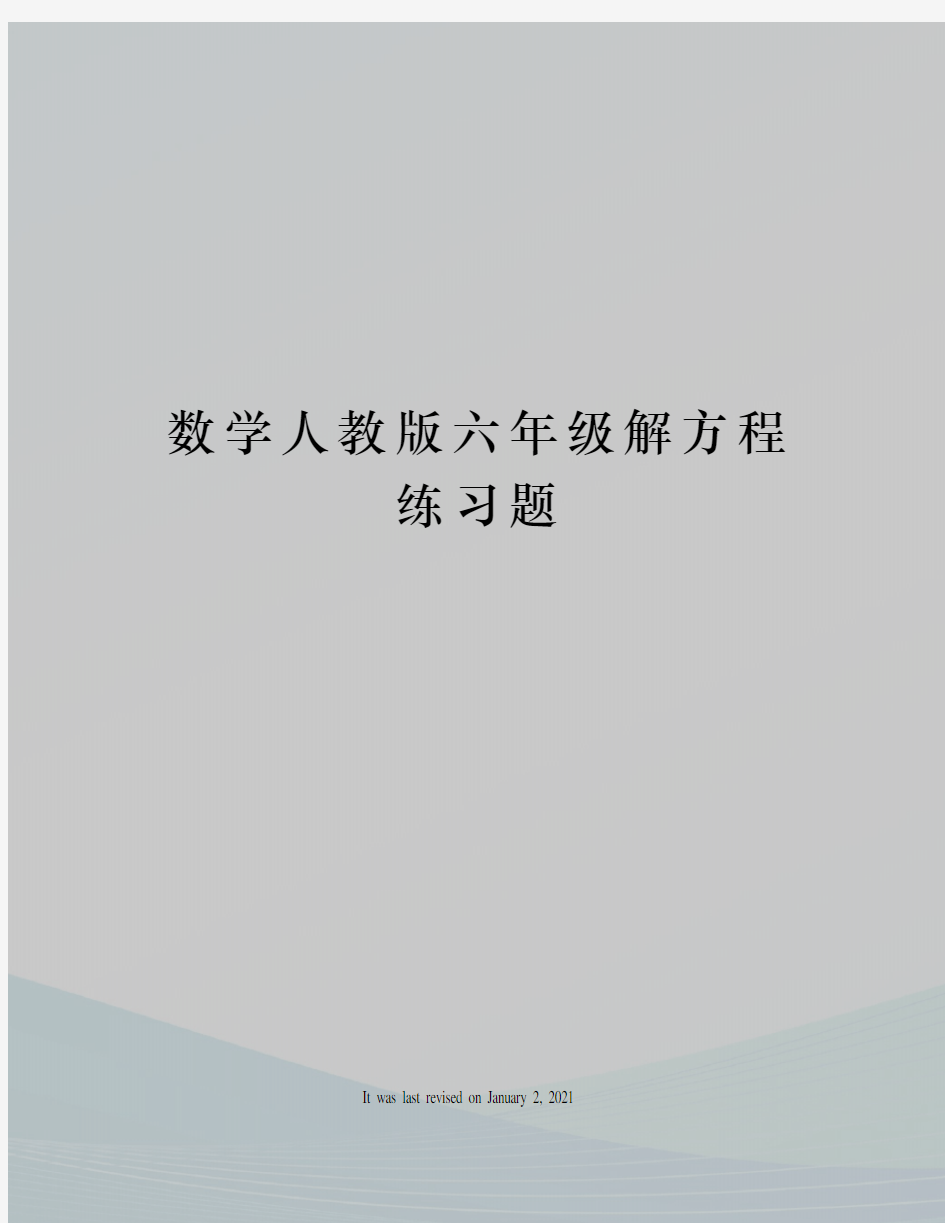 数学人教版六年级解方程练习题

It was last revised on January 2, 2021